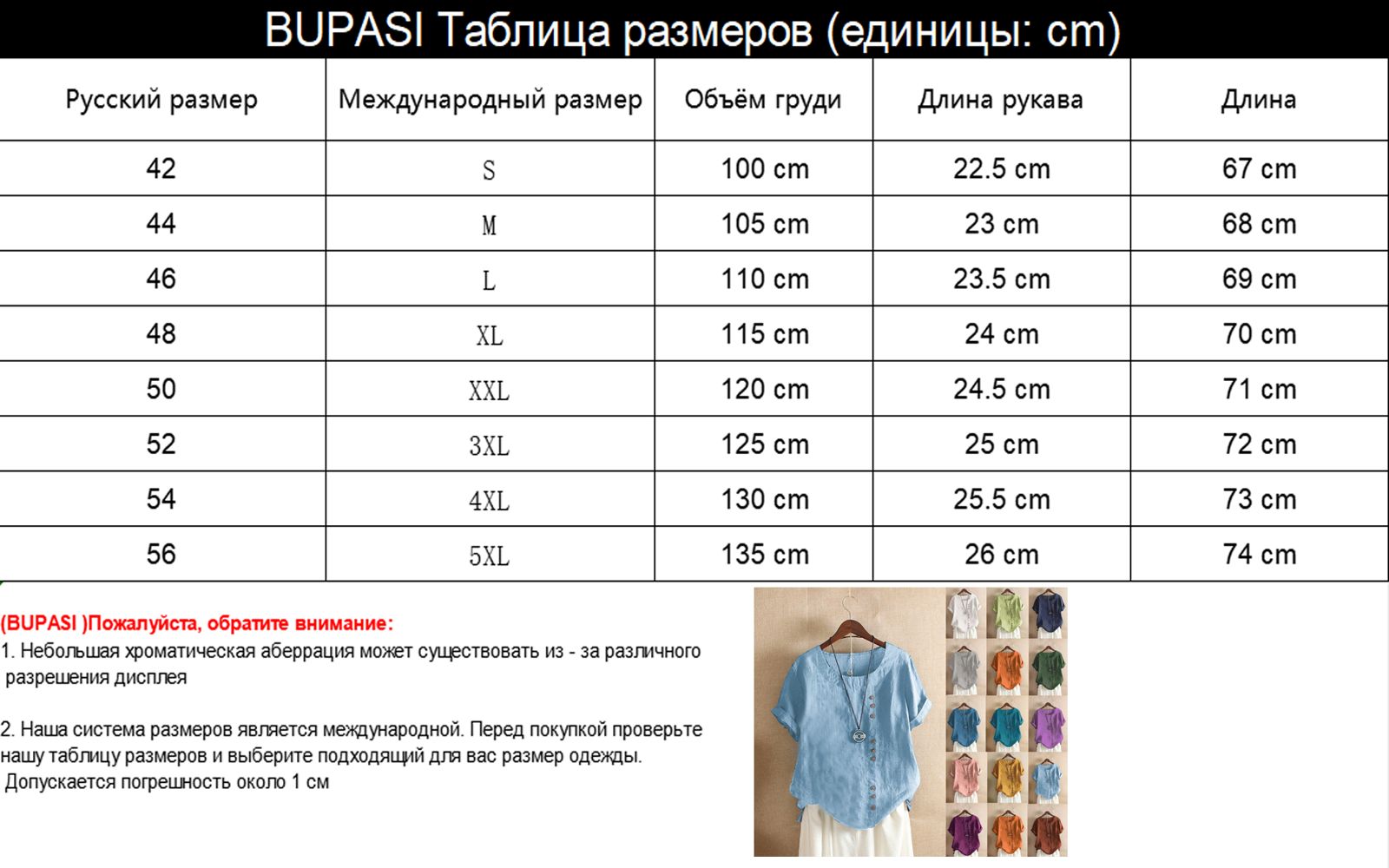 BUPASI Таблица размеров (единицы: cm)

| Русский размер | Международный размер | Объём груди | Длина рукава | Длина |
|---|---|---|---|---|
| 42 | S | 100 cm | 22.5 cm | 67 cm |
| 44 | M | 105 cm | 23 cm | 68 cm |
| 46 | L | 110 cm | 23.5 cm | 69 cm |
| 48 | XL | 115 cm | 24 cm | 70 cm |
| 50 | XXL | 120 cm | 24.5 cm | 71 cm |
| 52 | 3XL | 125 cm | 25 cm | 72 cm |
| 54 | 4XL | 130 cm | 25.5 cm | 73 cm |
| 56 | 5XL | 135 cm | 26 cm | 74 cm |

(BUPASI )Пожалуйста, обратите внимание:
1. Небольшая хроматическая аберрация может существовать из - за различного разрешения дисплея

2. Наша система размеров является международной. Перед покупкой проверьте нашу таблицу размеров и выберите подходящий для вас размер одежды. Допускается погрешность около 1 см